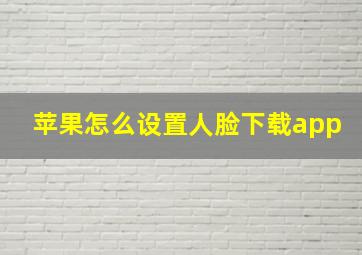 苹果怎么设置人脸下载app